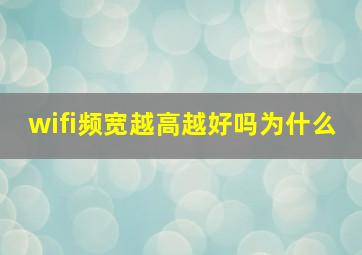 wifi频宽越高越好吗为什么